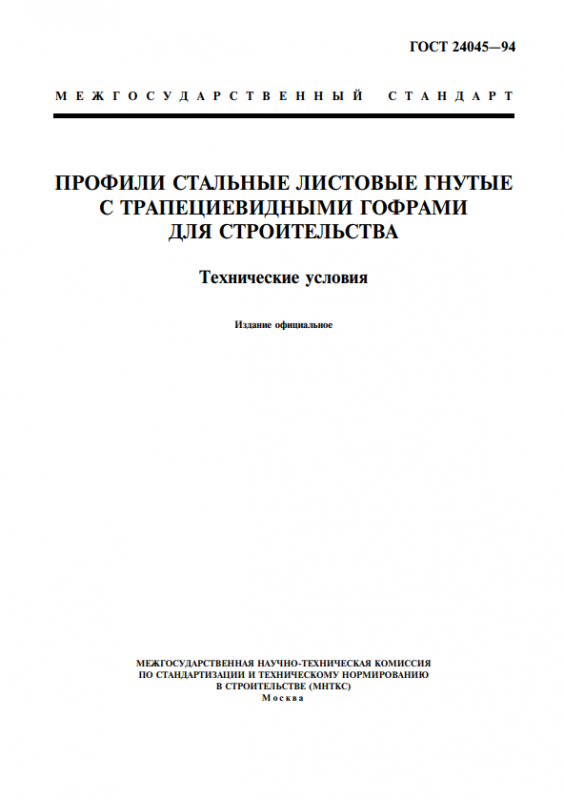 ГОСТ 24045—94

МЕЖГОСУДАРСТВЕННЫЙ СТАНДАРТ

ПРОФИЛИ СТАЛЬНЫЕ ЛИСТОВЫЕ ГНУТЫЕ С ТРАПЕЦИЕВИДНЫМИ ГОФРАМИ ДЛЯ СТРОИТЕЛЬСТВА

Технические условия

Издание официальное

МЕЖГОСУДАРСТВЕННАЯ НАУЧНО-ТЕХНИЧЕСКАЯ КОМИССИЯ ПО СТАНДАРТИЗАЦИИ И ТЕХНИЧЕСКОМУ НОРМИРОВАНИЮ В СТРОИТЕЛЬСТВЕ (МНТКС)
Москва